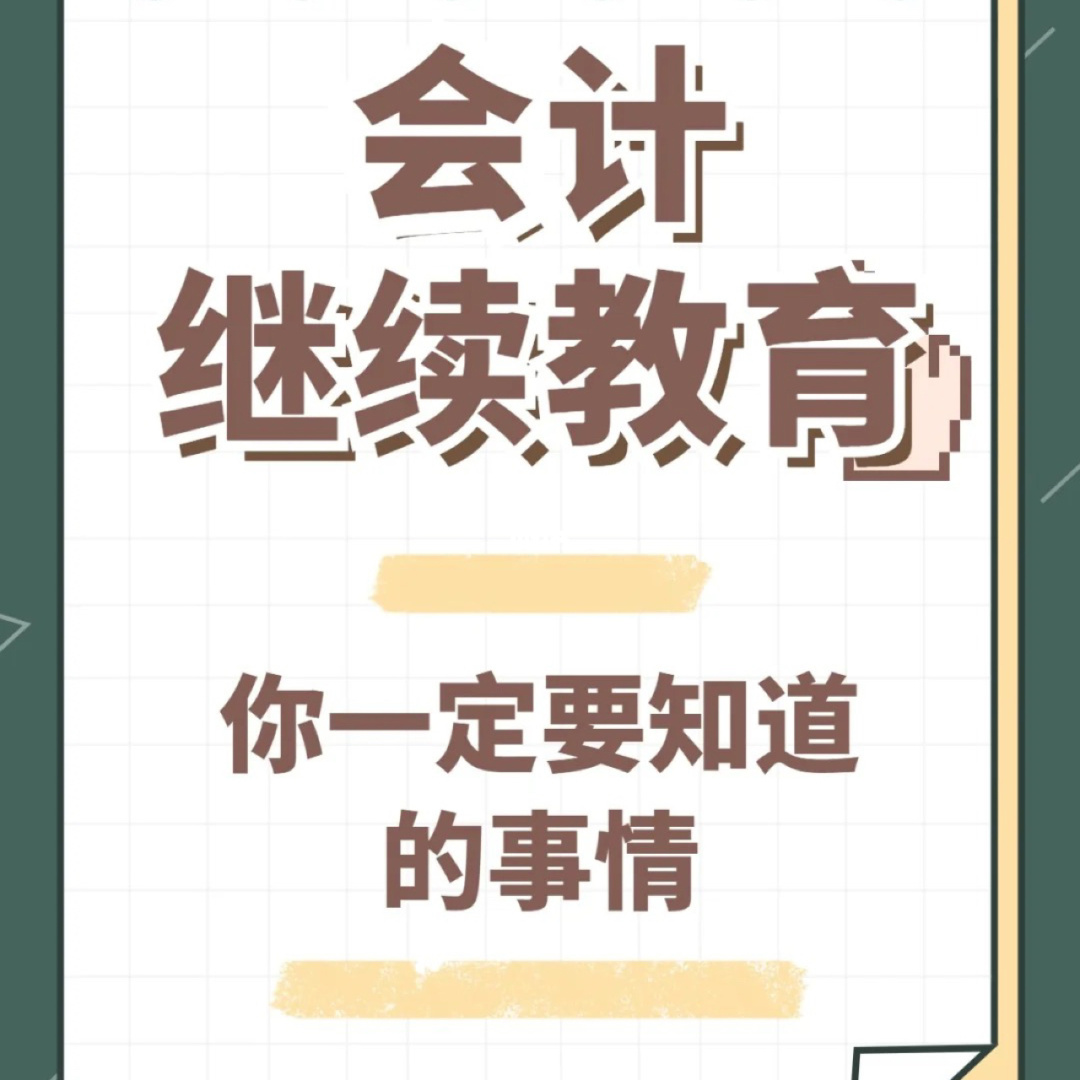 会计
继续教育

你一定要知道
的事情